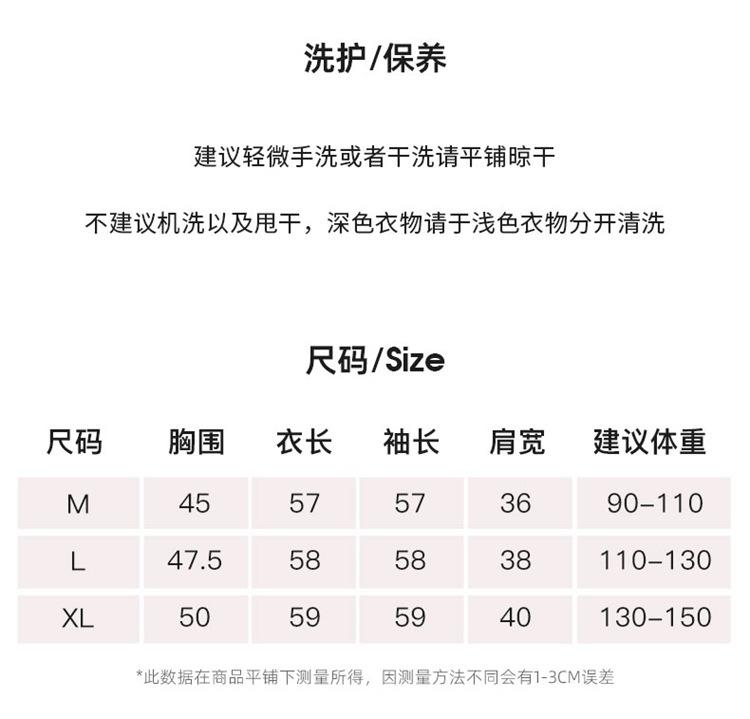 洗护/保养

建议轻微手洗或者干洗请平铺晾干

不建议机洗以及甩干，深色衣物请于浅色衣物分开清洗

尺码/Size

| 尺码 | 胸围 | 衣长 | 袖长 | 肩宽 | 建议体重 |
|---|---|---|---|---|---|
| M | 45 | 57 | 57 | 36 | 90-110 |
| L | 47.5 | 58 | 58 | 38 | 110-130 |
| XL | 50 | 59 | 59 | 40 | 130-150 |

*此数据在商品平铺下测量所得，因测量方法不同会有1-3CM误差